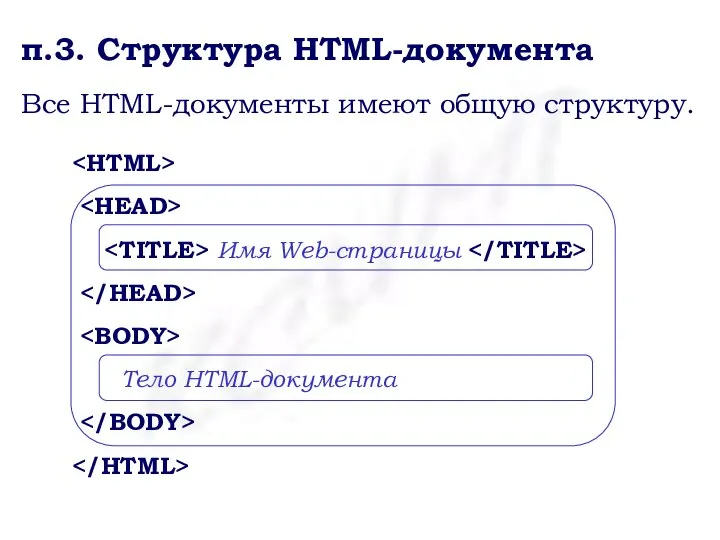 п.3. Структура HTML-документа

Все HTML-документы имеют общую структуру.

<HTML>

<HEAD>

<TITLE> Имя Web-страницы </TITLE>

</HEAD>

<BODY>

Тело HTML-документа

</BODY>

</HTML>